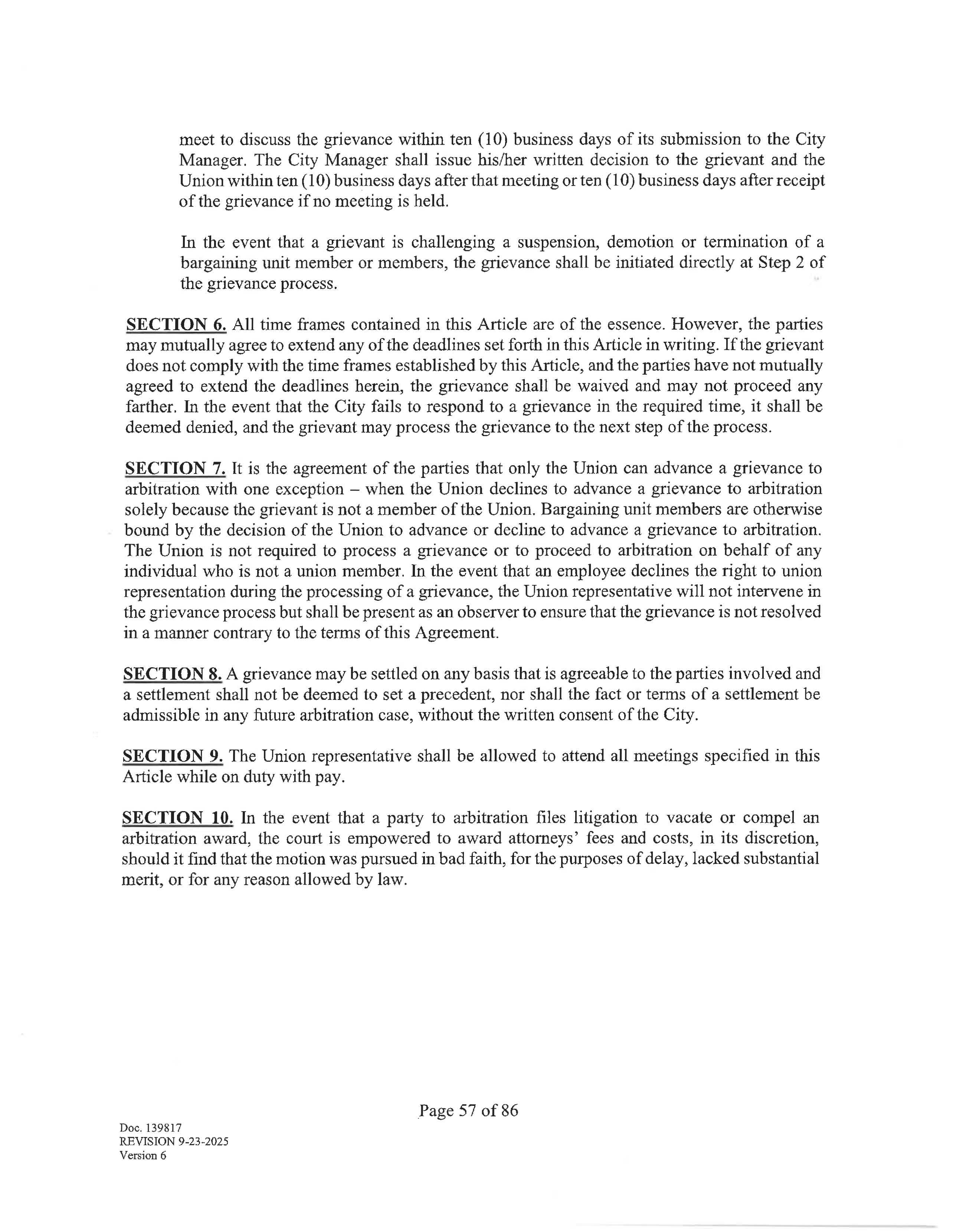 meet to discuss the grievance within ten (10) business days of its submission to the City Manager. The City Manager shall issue his/her written decision to the grievant and the Union within ten (10) business days after that meeting or ten (10) business days after receipt of the grievance if no meeting is held.

In the event that a grievant is challenging a suspension, demotion or termination of a bargaining unit member or members, the grievance shall be initiated directly at Step 2 of the grievance process.

SECTION 6. All time frames contained in this Article are of the essence. However, the parties may mutually agree to extend any of the deadlines set forth in this Article in writing. If the grievant does not comply with the time frames established by this Article, and the parties have not mutually agreed to extend the deadlines herein, the grievance shall be waived and may not proceed any farther. In the event that the City fails to respond to a grievance in the required time, it shall be deemed denied, and the grievant may process the grievance to the next step of the process.

SECTION 7. It is the agreement of the parties that only the Union can advance a grievance to arbitration with one exception – when the Union declines to advance a grievance to arbitration solely because the grievant is not a member of the Union. Bargaining unit members are otherwise bound by the decision of the Union to advance or decline to advance a grievance to arbitration. The Union is not required to process a grievance or to proceed to arbitration on behalf of any individual who is not a union member. In the event that an employee declines the right to union representation during the processing of a grievance, the Union representative will not intervene in the grievance process but shall be present as an observer to ensure that the grievance is not resolved in a manner contrary to the terms of this Agreement.

SECTION 8. A grievance may be settled on any basis that is agreeable to the parties involved and a settlement shall not be deemed to set a precedent, nor shall the fact or terms of a settlement be admissible in any future arbitration case, without the written consent of the City.

SECTION 9. The Union representative shall be allowed to attend all meetings specified in this Article while on duty with pay.

SECTION 10. In the event that a party to arbitration files litigation to vacate or compel an arbitration award, the court is empowered to award attorneys' fees and costs, in its discretion, should it find that the motion was pursued in bad faith, for the purposes of delay, lacked substantial merit, or for any reason allowed by law.

Page 57 of 86

Doc. 139817
REVISION 9-23-2025
Version 6